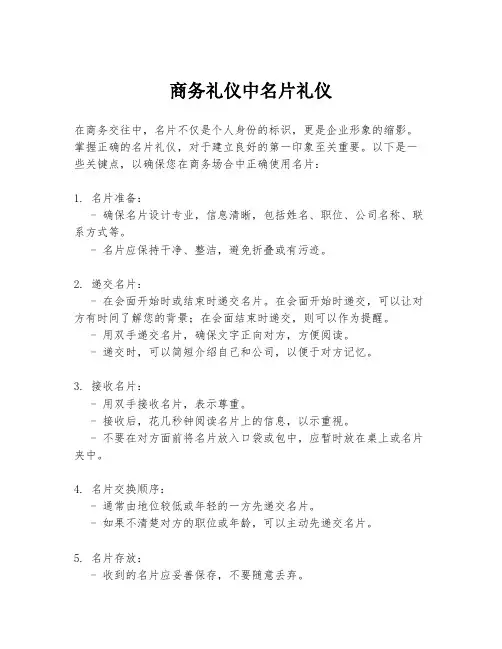 商务礼仪中名片礼仪

在商务交往中，名片不仅是个人身份的标识，更是企业形象的缩影。掌握正确的名片礼仪，对于建立良好的第一印象至关重要。以下是一些关键点，以确保您在商务场合中正确使用名片：

1. 名片准备：
- 确保名片设计专业，信息清晰，包括姓名、职位、公司名称、联系方式等。
- 名片应保持干净、整洁，避免折叠或有污迹。

2. 递交名片：
- 在会面开始时或结束时递交名片。在会面开始时递交，可以让对方有时间了解您的背景；在会面结束时递交，则可以作为提醒。
- 用双手递交名片，确保文字正向对方，方便阅读。
- 递交时，可以简短介绍自己和公司，以便于对方记忆。

3. 接收名片：
- 用双手接收名片，表示尊重。
- 接收后，花几秒钟阅读名片上的信息，以示重视。
- 不要在对方面前将名片放入口袋或包中，应暂时放在桌上或名片夹中。

4. 名片交换顺序：
- 通常由地位较低或年轻的一方先递交名片。
- 如果不清楚对方的职位或年龄，可以主动先递交名片。

5. 名片存放：
- 收到的名片应妥善保存，不要随意丢弃。